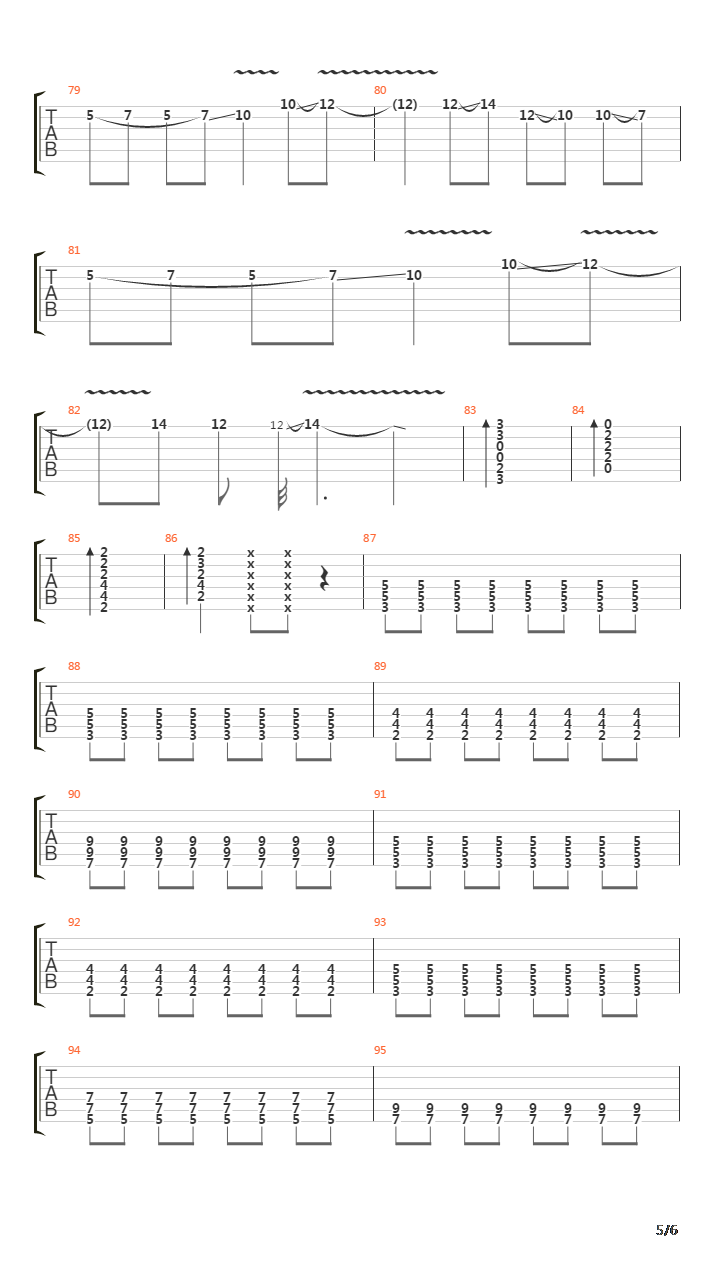 79
T
A
B
5 7 5 7 10 10 12
80
(12) 12 14 12 10 10 7

81
T
A
B
5 7 5 7 10 10 12

82
T
A
B
(12) 14 12 12 14
83
3
3
0
0
2
3
84
0
2
2
2
0

85
T
A
B
2
2
2
4
4
2
86
2
3
2
4
2
x x
x x
x x
x x
x x
x x
87
5 5 5 5 5 5 5 5
5 5 5 5 5 5 5 5
3 3 3 3 3 3 3 3

88
T
A
B
5 5 5 5 5 5 5 5
5 5 5 5 5 5 5 5
3 3 3 3 3 3 3 3
89
4 4 4 4 4 4 4 4
4 4 4 4 4 4 4 4
2 2 2 2 2 2 2 2

90
T
A
B
9 9 9 9 9 9 9 9
9 9 9 9 9 9 9 9
7 7 7 7 7 7 7 7
91
5 5 5 5 5 5 5 5
5 5 5 5 5 5 5 5
3 3 3 3 3 3 3 3

92
T
A
B
4 4 4 4 4 4 4 4
4 4 4 4 4 4 4 4
2 2 2 2 2 2 2 2
93
5 5 5 5 5 5 5 5
5 5 5 5 5 5 5 5
3 3 3 3 3 3 3 3

94
T
A
B
7 7 7 7 7 7 7 7
7 7 7 7 7 7 7 7
5 5 5 5 5 5 5 5
95
9 9 9 9 9 9 9 9
7 7 7 7 7 7 7 7

5/6